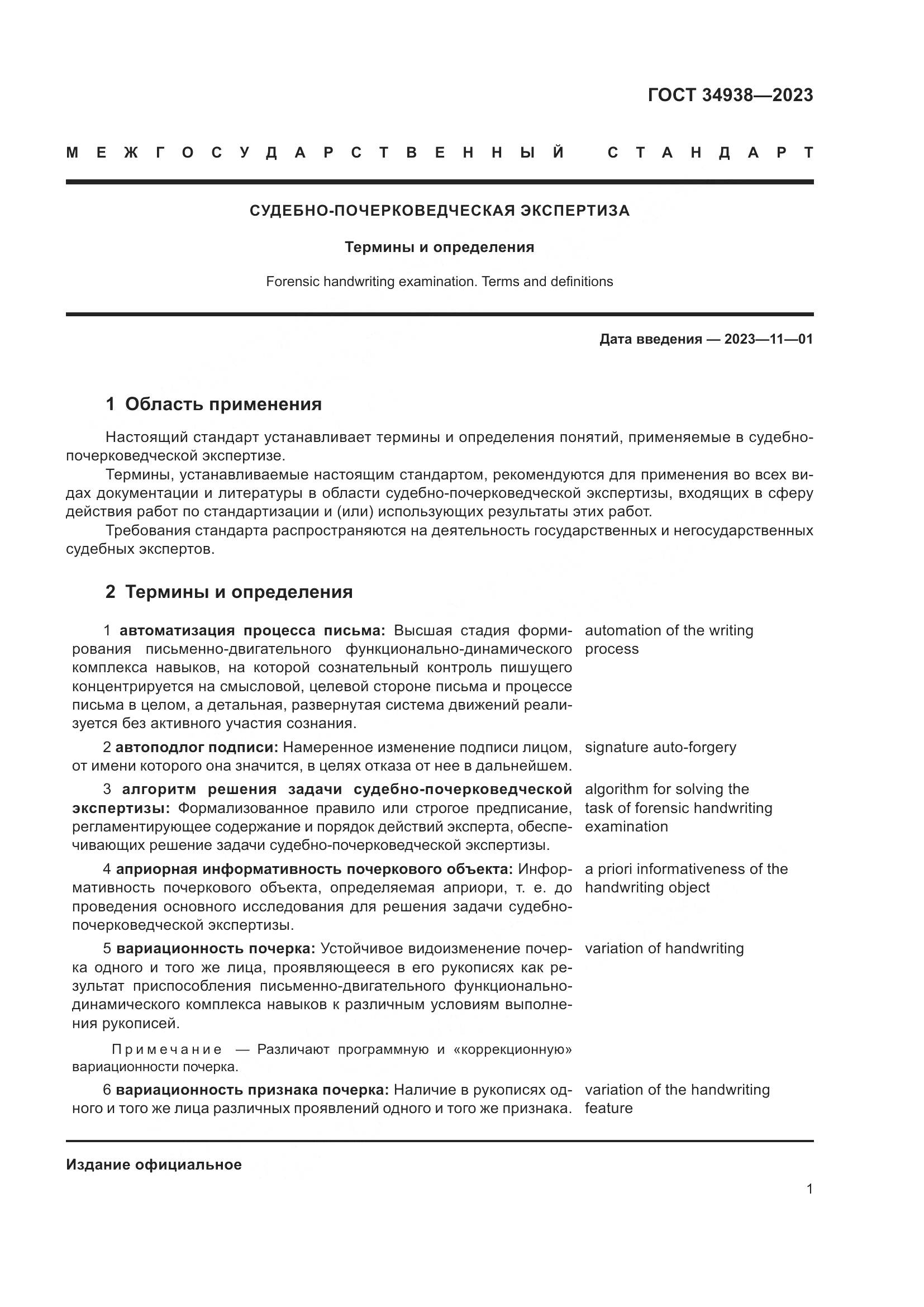 ГОСТ 34938—2023

МЕЖГОСУДАРСТВЕННЫЙ СТАНДАРТ

СУДЕБНО-ПОЧЕРКОВЕДЧЕСКАЯ ЭКСПЕРТИЗА

Термины и определения

Forensic handwriting examination. Terms and definitions

Дата введения — 2023—11—01

1 Область применения

Настоящий стандарт устанавливает термины и определения понятий, применяемые в судебно-почерковедческой экспертизе.

Термины, устанавливаемые настоящим стандартом, рекомендуются для применения во всех видах документации и литературы в области судебно-почерковедческой экспертизы, входящих в сферу действия работ по стандартизации и (или) использующих результаты этих работ.

Требования стандарта распространяются на деятельность государственных и негосударственных судебных экспертов.

2 Термины и определения

1 автоматизация процесса письма: Высшая стадия формирования письменно-двигательного функционально-динамического комплекса навыков, на которой сознательный контроль пишущего концентрируется на смысловой, целевой стороне письма и процессе письма в целом, а детальная, развернутая система движений реализуется без активного участия сознания.

automation of the writing process

2 автоподлог подписи: Намеренное изменение подписи лицом, от имени которого она значится, в целях отказа от нее в дальнейшем.

signature auto-forgery

3 алгоритм решения задачи судебно-почерковедческой экспертизы: Формализованное правило или строгое предписание, регламентирующее содержание и порядок действий эксперта, обеспечивающих решение задачи судебно-почерковедческой экспертизы.

algorithm for solving the task of forensic handwriting examination

4 априорная информативность почеркового объекта: Информативность почеркового объекта, определяемая априори, т. е. до проведения основного исследования для решения задачи судебно-почерковедческой экспертизы.

a priori informativeness of the handwriting object

5 вариационность почерка: Устойчивое видоизменение почерка одного и того же лица, проявляющееся в его рукописях как результат приспособления письменно-двигательного функционально-динамического комплекса навыков к различным условиям выполнения рукописей.

variation of handwriting

Примечание — Различают программную и «коррекционную» вариационности почерка.

6 вариационность признака почерка: Наличие в рукописях одного и того же лица различных проявлений одного и того же признака.

variation of the handwriting feature

Издание официальное

1